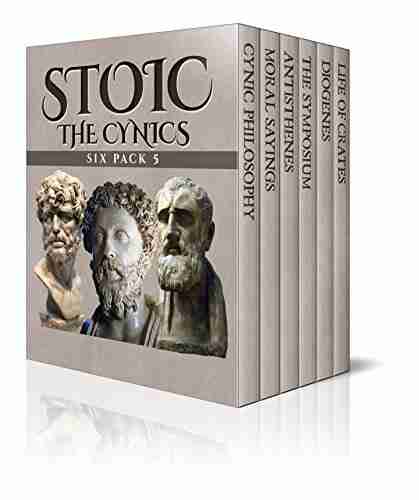 STOIC
THE CYNICS
SIX PACK 5

CYNIC PHILOSOPHY
MORAL SAYINGS
ANTISTHENES
THE SYMPOSIUM
DIOGENES
LIFE OF CRATES